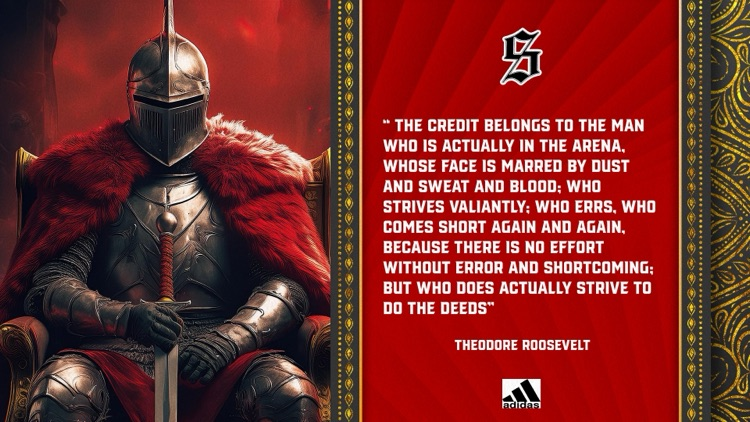 S

" THE CREDIT BELONGS TO THE MAN WHO IS ACTUALLY IN THE ARENA, WHOSE FACE IS MARRED BY DUST AND SWEAT AND BLOOD; WHO STRIVES VALIANTLY; WHO ERRS, WHO COMES SHORT AGAIN AND AGAIN, BECAUSE THERE IS NO EFFORT WITHOUT ERROR AND SHORTCOMING; BUT WHO DOES ACTUALLY STRIVE TO DO THE DEEDS"

THEODORE ROOSEVELT

adidas